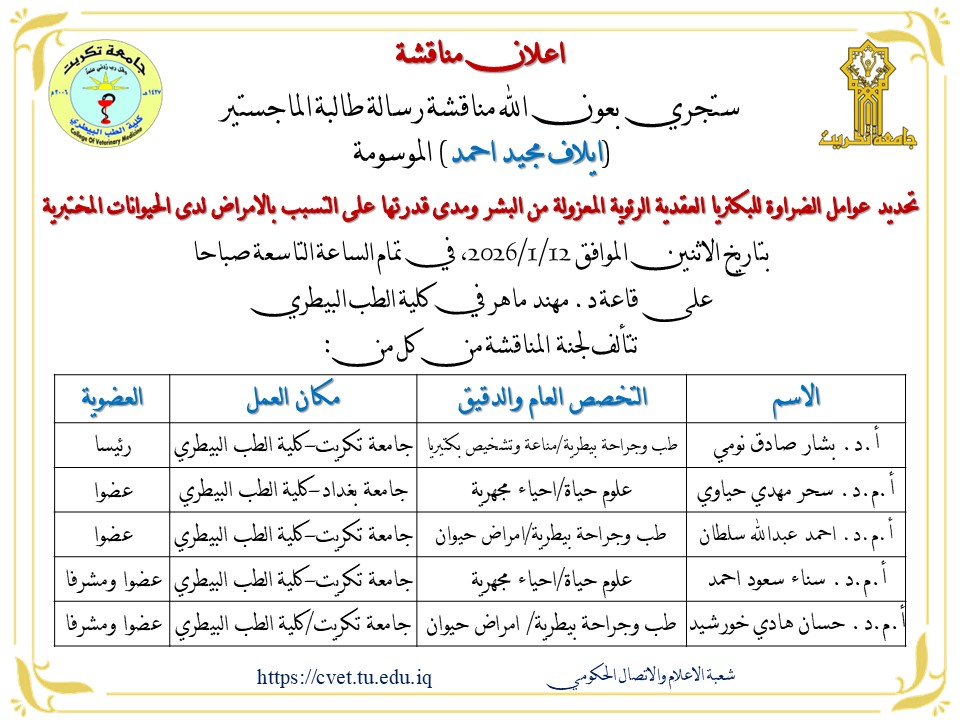 جامعة تكريت
كلية الطب البيطري
College Of Veterinary Medicine

جامعة تكريت

اعلان مناقشة

ستجري بعون الله مناقشة رسالة طالبة الماجستير
(ايلاف مجيد احمد) الموسومة

تحديد عوامل الضراوة للبكتريا العقدية الرئوية المعزولة من البشر ومدى قدرتها على التسبب بالامراض لدى الحيوانات المختبرية

بتاريخ الاثنين الموافق 2026/1/12، في تمام الساعة التاسعة صباحا
على قاعة د. مهند ماهر في كلية الطب البيطري
تتألف لجنة المناقشة من كل من :

| الاسم | التخصص العام والدقيق | مكان العمل | العضوية |
|---|---|---|---|
| أ.د. بشار صادق نومي | طب وجراحة بيطرية/مناعة وتشخيص بكتيريا | جامعة تكريت-كلية الطب البيطري | رئيسا |
| أ.م.د. سحر مهدي حياوي | علوم حياة/احياء مجهرية | جامعة بغداد-كلية الطب البيطري | عضوا |
| أ.م.د. احمد عبدالله سلطان | طب وجراحة بيطرية/امراض حيوان | جامعة تكريت-كلية الطب البيطري | عضوا |
| أ.م.د. سناء سعود احمد | علوم حياة/احياء مجهرية | جامعة تكريت-كلية الطب البيطري | عضوا ومشرفا |
| أ.م.د. حسان هادي خورشيد | طب وجراحة بيطرية/ امراض حيوان | جامعة تكريت/كلية الطب البيطري | عضوا ومشرفا |

https://cvet.tu.edu.iq
شعبة الاعلام والاتصال الحكومي